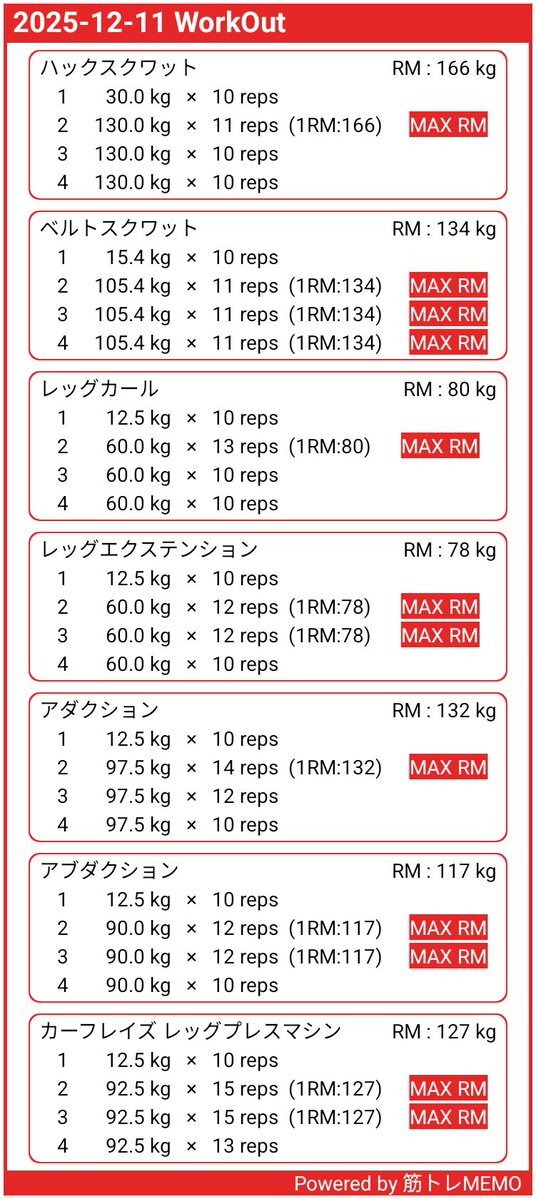 2025-12-11 WorkOut

ハックスクワット RM : 166 kg
1 30.0 kg × 10 reps
2 130.0 kg × 11 reps (1RM:166) MAX RM
3 130.0 kg × 10 reps
4 130.0 kg × 10 reps

ベルトスクワット RM : 134 kg
1 15.4 kg × 10 reps
2 105.4 kg × 11 reps (1RM:134) MAX RM
3 105.4 kg × 11 reps (1RM:134) MAX RM
4 105.4 kg × 11 reps (1RM:134) MAX RM

レッグカール RM : 80 kg
1 12.5 kg × 10 reps
2 60.0 kg × 13 reps (1RM:80) MAX RM
3 60.0 kg × 10 reps
4 60.0 kg × 10 reps

レッグエクステンション RM : 78 kg
1 12.5 kg × 10 reps
2 60.0 kg × 12 reps (1RM:78) MAX RM
3 60.0 kg × 12 reps (1RM:78) MAX RM
4 60.0 kg × 10 reps

アダクション RM : 132 kg
1 12.5 kg × 10 reps
2 97.5 kg × 14 reps (1RM:132) MAX RM
3 97.5 kg × 12 reps
4 97.5 kg × 10 reps

アブダクション RM : 117 kg
1 12.5 kg × 10 reps
2 90.0 kg × 12 reps (1RM:117) MAX RM
3 90.0 kg × 12 reps (1RM:117) MAX RM
4 90.0 kg × 10 reps

カーフレイズ レッグプレスマシン RM : 127 kg
1 12.5 kg × 10 reps
2 92.5 kg × 15 reps (1RM:127) MAX RM
3 92.5 kg × 15 reps (1RM:127) MAX RM
4 92.5 kg × 13 reps

Powered by 筋トレMEMO